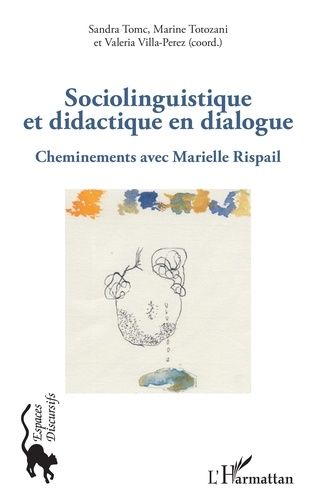 Sandra Tomc, Marine Totozani
et Valeria Villa-Perez (coord.)

Sociolinguistique
et didactique en dialogue

Cheminements avec Marielle Rispail

Espaces
Discursifs

L'Harmattan